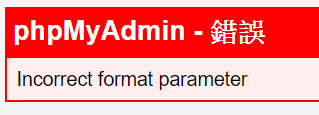 phpMyAdmin - 錯誤

Incorrect format parameter